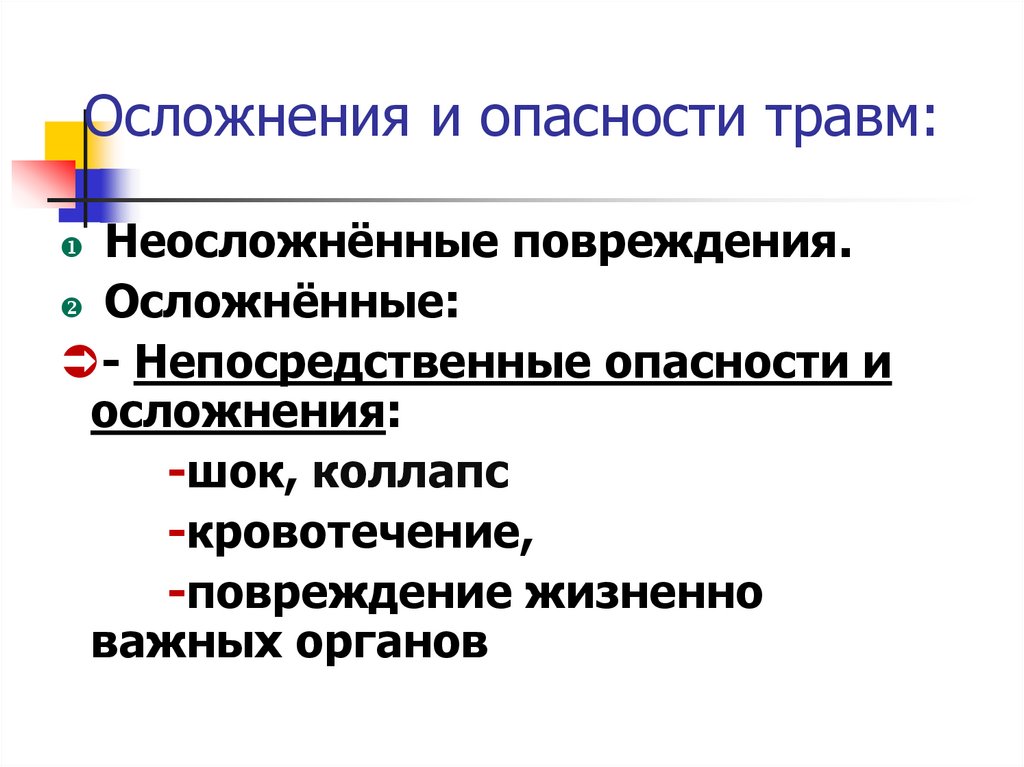 Осложнения и опасности травм:

❶ Неосложнённые повреждения.

❷ Осложнённые:

➲- Непосредственные опасности и осложнения:

-шок, коллапс

-кровотечение,

-повреждение жизненно важных органов